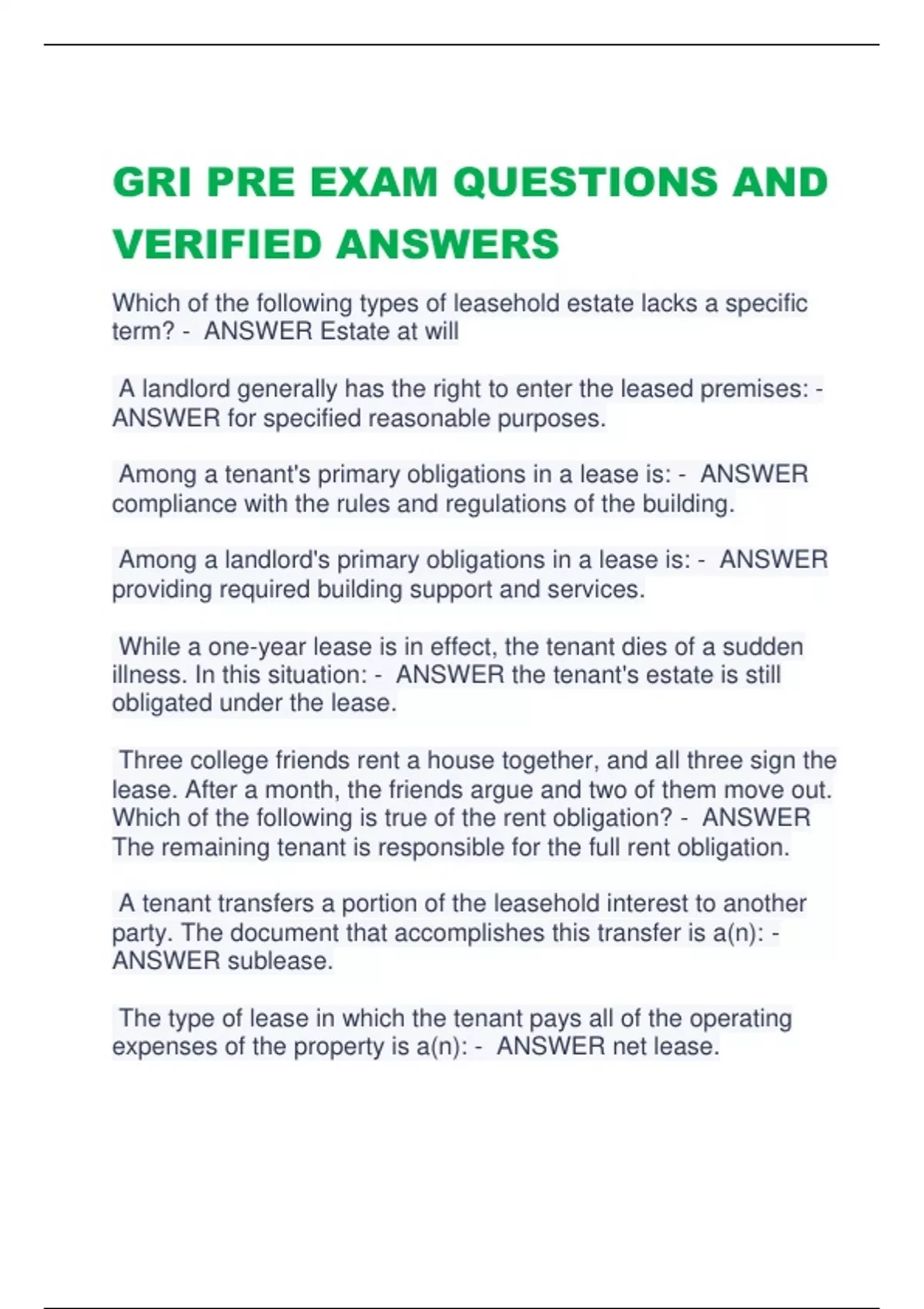 GRI PRE EXAM QUESTIONS AND VERIFIED ANSWERS

Which of the following types of leasehold estate lacks a specific term? - ANSWER Estate at will

A landlord generally has the right to enter the leased premises: - ANSWER for specified reasonable purposes.

Among a tenant's primary obligations in a lease is: - ANSWER compliance with the rules and regulations of the building.

Among a landlord's primary obligations in a lease is: - ANSWER providing required building support and services.

While a one-year lease is in effect, the tenant dies of a sudden illness. In this situation: - ANSWER the tenant's estate is still obligated under the lease.

Three college friends rent a house together, and all three sign the lease. After a month, the friends argue and two of them move out. Which of the following is true of the rent obligation? - ANSWER The remaining tenant is responsible for the full rent obligation.

A tenant transfers a portion of the leasehold interest to another party. The document that accomplishes this transfer is a(n): - ANSWER sublease.

The type of lease in which the tenant pays all of the operating expenses of the property is a(n): - ANSWER net lease.